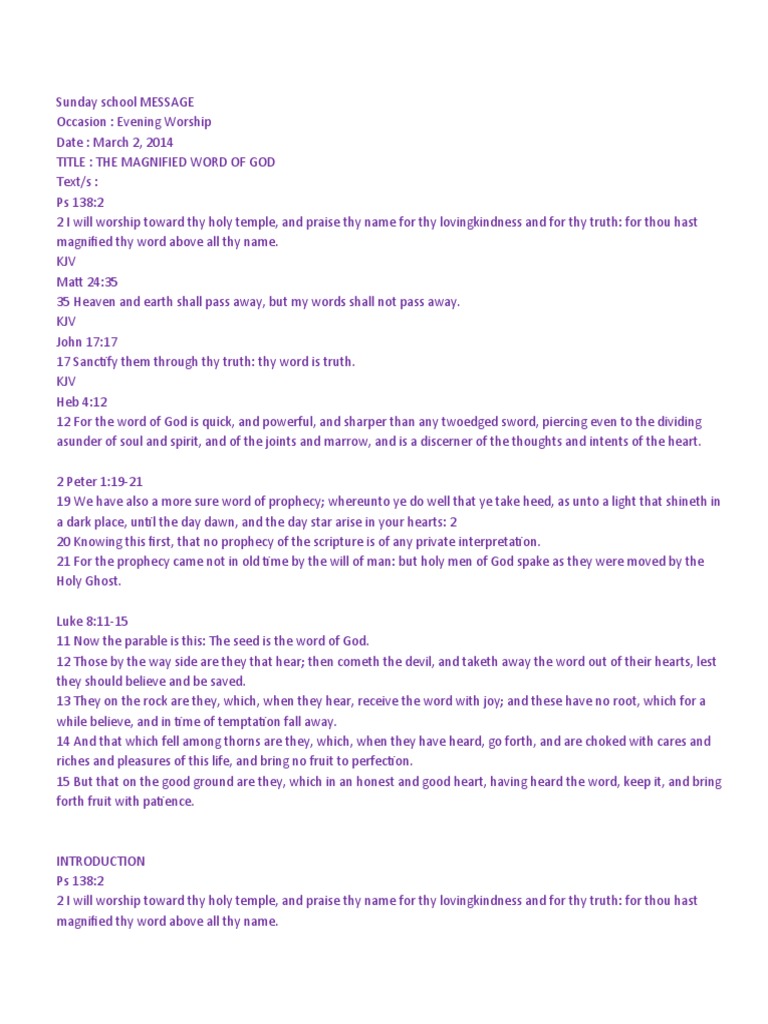 Sunday school MESSAGE
Occasion : Evening Worship
Date : March 2, 2014
TITLE : THE MAGNIFIED WORD OF GOD
Text/s :
Ps 138:2
2 I will worship toward thy holy temple, and praise thy name for thy lovingkindness and for thy truth: for thou hast magnified thy word above all thy name.
KJV
Matt 24:35
35 Heaven and earth shall pass away, but my words shall not pass away.
KJV
John 17:17
17 Sanctify them through thy truth: thy word is truth.
KJV
Heb 4:12
12 For the word of God is quick, and powerful, and sharper than any twoedged sword, piercing even to the dividing asunder of soul and spirit, and of the joints and marrow, and is a discerner of the thoughts and intents of the heart.

2 Peter 1:19-21
19 We have also a more sure word of prophecy; whereunto ye do well that ye take heed, as unto a light that shineth in a dark place, until the day dawn, and the day star arise in your hearts: 2
20 Knowing this first, that no prophecy of the scripture is of any private interpretation.
21 For the prophecy came not in old time by the will of man: but holy men of God spake as they were moved by the Holy Ghost.

Luke 8:11-15
11 Now the parable is this: The seed is the word of God.
12 Those by the way side are they that hear; then cometh the devil, and taketh away the word out of their hearts, lest they should believe and be saved.
13 They on the rock are they, which, when they hear, receive the word with joy; and these have no root, which for a while believe, and in time of temptation fall away.
14 And that which fell among thorns are they, which, when they have heard, go forth, and are choked with cares and riches and pleasures of this life, and bring no fruit to perfection.
15 But that on the good ground are they, which in an honest and good heart, having heard the word, keep it, and bring forth fruit with patience.

INTRODUCTION
Ps 138:2
2 I will worship toward thy holy temple, and praise thy name for thy lovingkindness and for thy truth: for thou hast magnified thy word above all thy name.